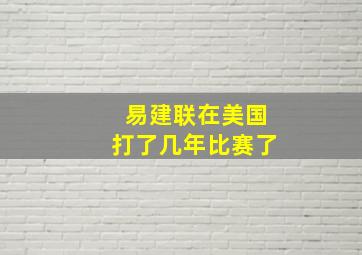 易建联在美国
打了几年比赛了